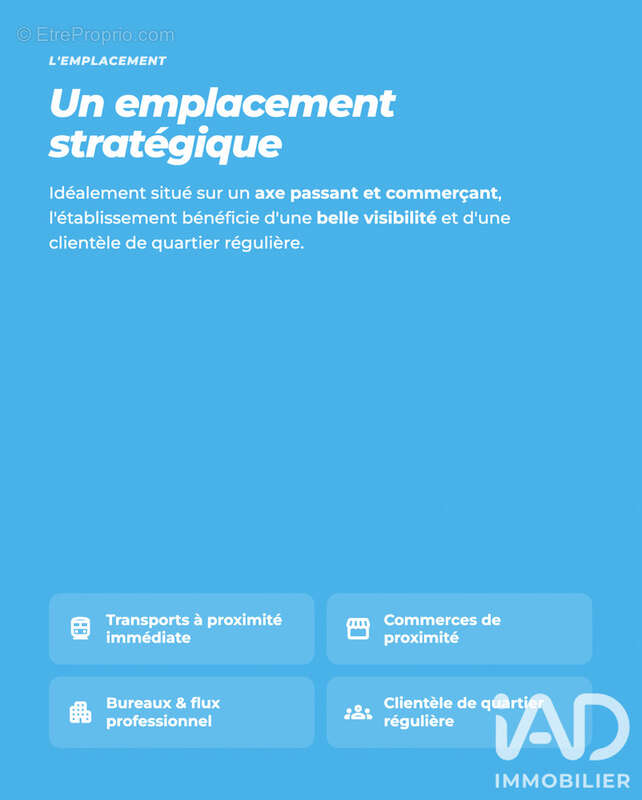 © EtreProprio.com

L'EMPLACEMENT

Un emplacement stratégique

Idéalement situé sur un axe passant et commerçant, l'établissement bénéficie d'une belle visibilité et d'une clientèle de quartier régulière.

Transports à proximité immédiate

Commerces de proximité

Bureaux & flux professionnel

Clientèle de quartier régulière

iAD
IMMOBILIER